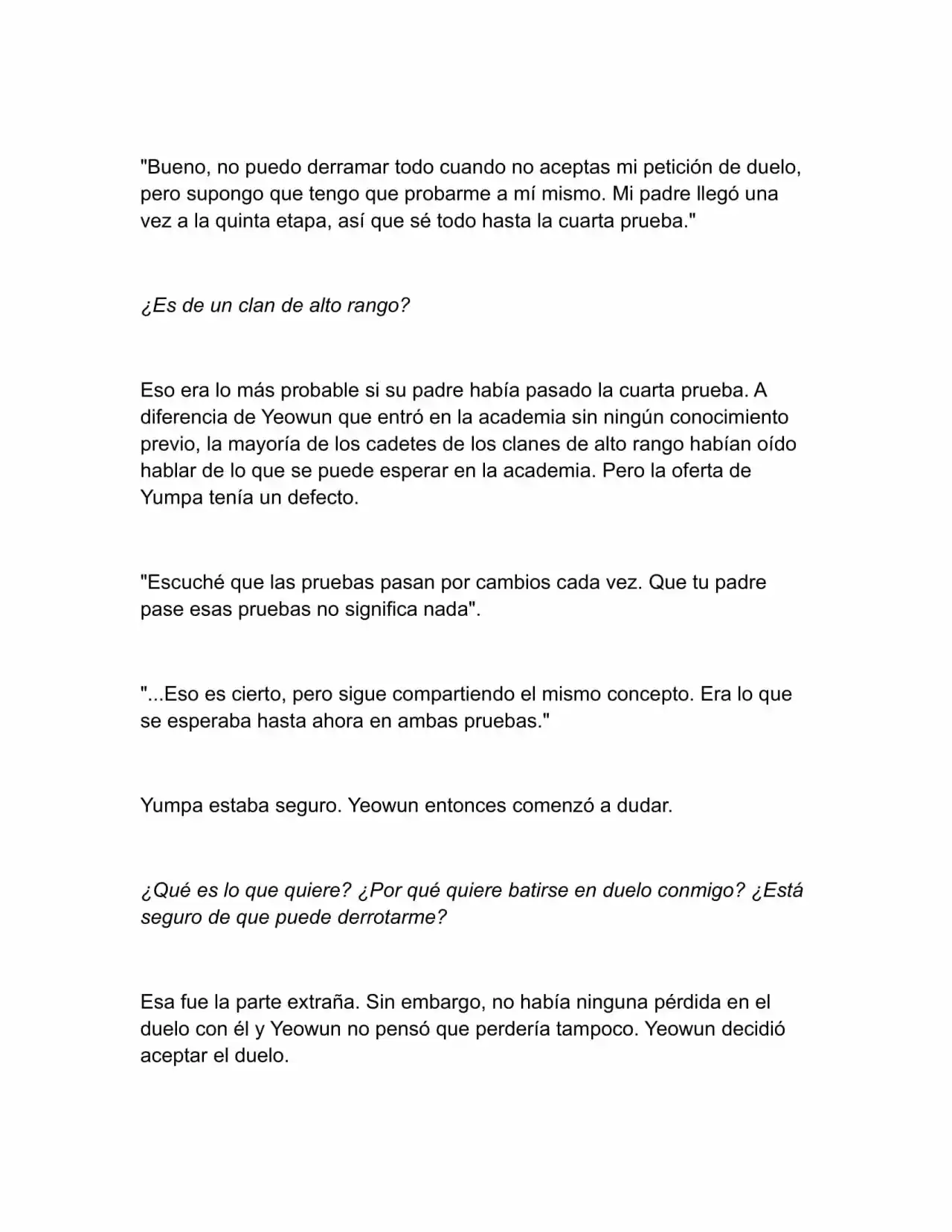 "Bueno, no puedo derramar todo cuando no aceptas mi petición de duelo, pero supongo que tengo que probarme a mí mismo. Mi padre llegó una vez a la quinta etapa, así que sé todo hasta la cuarta prueba."

¿Es de un clan de alto rango?

Eso era lo más probable si su padre había pasado la cuarta prueba. A diferencia de Yeowun que entró en la academia sin ningún conocimiento previo, la mayoría de los cadetes de los clanes de alto rango habían oído hablar de lo que se puede esperar en la academia. Pero la oferta de Yumpa tenía un defecto.

"Escuché que las pruebas pasan por cambios cada vez. Que tu padre pase esas pruebas no significa nada".

"...Eso es cierto, pero sigue compartiendo el mismo concepto. Era lo que se esperaba hasta ahora en ambas pruebas."

Yumpa estaba seguro. Yeowun entonces comenzó a dudar.

¿Qué es lo que quiere? ¿Por qué quiere batirse en duelo conmigo? ¿Está seguro de que puede derrotarme?

Esa fue la parte extraña. Sin embargo, no había ninguna pérdida en el duelo con él y Yeowun no pensó que perdería tampoco. Yeowun decidió aceptar el duelo.